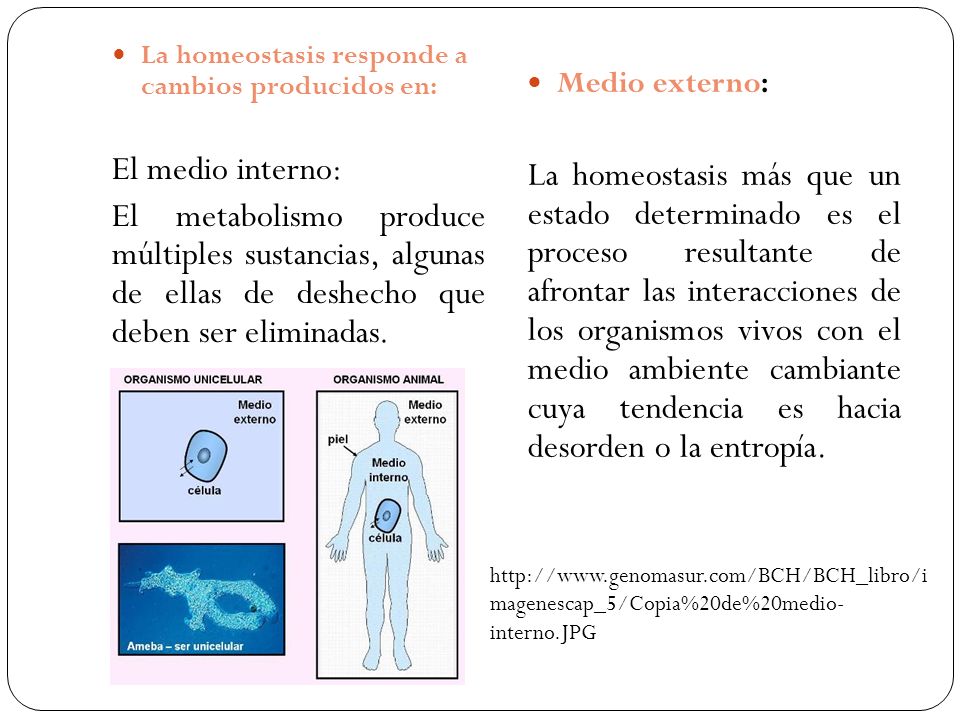 La homeostasis responde a cambios producidos en:

El medio interno:

El metabolismo produce múltiples sustancias, algunas de ellas de deshecho que deben ser eliminadas.

ORGANISMO UNICELULAR

Medio externo

célula

Ameba – ser unicelular

ORGANISMO ANIMAL

Medio externo

piel

Medio interno

célula

Medio externo:

La homeostasis más que un estado determinado es el proceso resultante de afrontar las interacciones de los organismos vivos con el medio ambiente cambiante cuya tendencia es hacia desorden o la entropía.

http://www.genomasur.com/BCH/BCH_libro/imagenescap_5/Copia%20de%20medio-interno.JPG